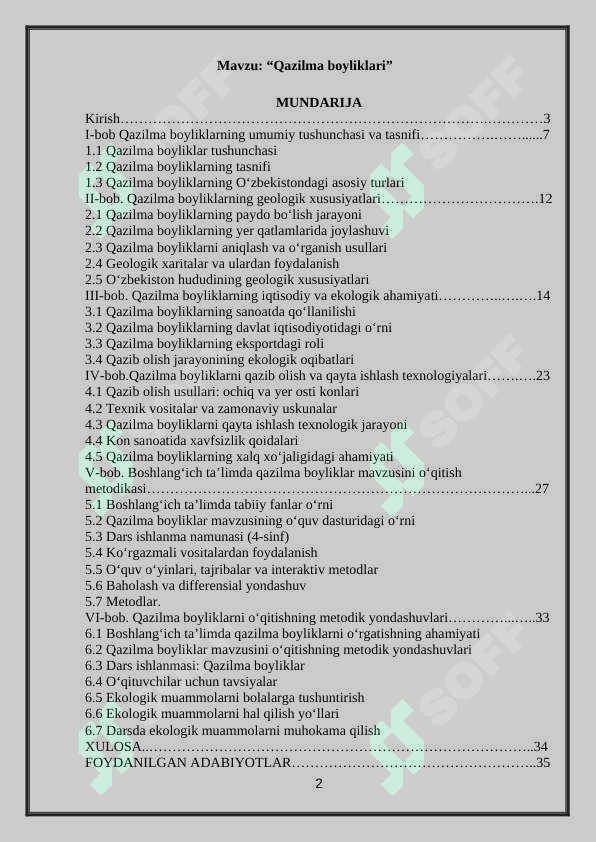 Mavzu: "Qazilma boyliklari"

MUNDARIJA

Kirish 3
I-bob Qazilma boyliklarning umumiy tushunchasi va tasnifi 7
1.1 Qazilma boyliklar tushunchasi
1.2 Qazilma boyliklarning tasnifi
1.3 Qazilma boyliklarning O'zbekistondagi asosiy turlari
II-bob. Qazilma boyliklarning geologik xususiyatlari 12
2.1 Qazilma boyliklarning paydo bo'lish jarayoni
2.2 Qazilma boyliklarning yer qatlamlarida joylashuvi
2.3 Qazilma boyliklarni aniqlash va o'rganish usullari
2.4 Geologik xaritalar va ulardan foydalanish
2.5 O'zbekiston hududining geologik xususiyatlari
III-bob. Qazilma boyliklarning iqtisodiy va ekologik ahamiyati 14
3.1 Qazilma boyliklarning sanoatda qo'llanilishi
3.2 Qazilma boyliklarning davlat iqtisodiyotidagi o'rni
3.3 Qazilma boyliklarning eksportdagi roli
3.4 Qazib olish jarayonining ekologik oqibatlari
IV-bob.Qazilma boyliklarni qazib olish va qayta ishlash texnologiyalari 23
4.1 Qazib olish usullari: ochiq va yer osti konlari
4.2 Texnik vositalar va zamonaviy uskunalar
4.3 Qazilma boyliklarni qayta ishlash texnologik jarayoni
4.4 Kon sanoatida xavfsizlik qoidalari
4.5 Qazilma boyliklarning xalq xo'jaligidagi ahamiyati
V-bob. Boshlang'ich ta'limda qazilma boyliklar mavzusini o'qitish metodikasi 27
5.1 Boshlang'ich ta'limda tabiiy fanlar o'rni
5.2 Qazilma boyliklar mavzusining o'quv dasturidagi o'rni
5.3 Dars ishlanma namunasi (4-sinf)
5.4 Ko'rgazmali vositalardan foydalanish
5.5 O'quv o'yinlari, tajribalar va interaktiv metodlar
5.6 Baholash va differensial yondashuv
5.7 Metodlar.
VI-bob. Qazilma boyliklarni o'qitishning metodik yondashuvlari 33
6.1 Boshlang'ich ta'limda qazilma boyliklarni o'rgatishning ahamiyati
6.2 Qazilma boyliklar mavzusini o'qitishning metodik yondashuvlari
6.3 Dars ishlanmasi: Qazilma boyliklar
6.4 O'qituvchilar uchun tavsiyalar
6.5 Ekologik muammolarni bolalarga tushuntirish
6.6 Ekologik muammolarni hal qilish yo'llari
6.7 Darsda ekologik muammolarni muhokama qilish
XULOSA 34
FOYDANILGAN ADABIYOTLAR 35

2

SOFF